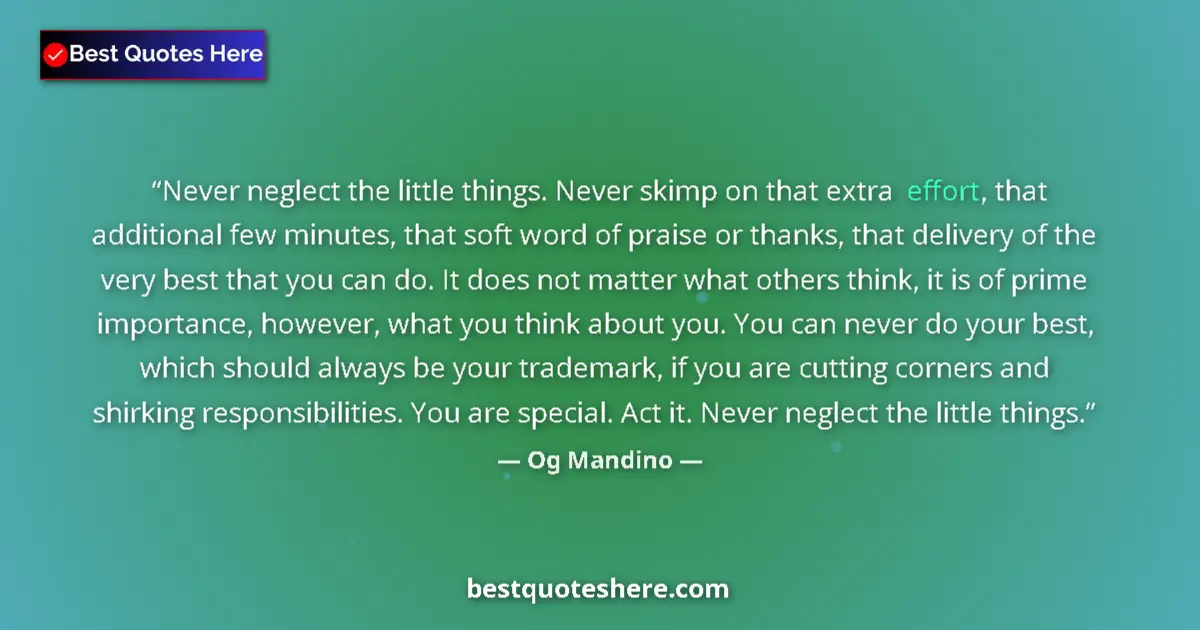 Best Quotes Here

“Never neglect the little things. Never skimp on that extra effort, that additional few minutes, that soft word of praise or thanks, that delivery of the very best that you can do. It does not matter what others think, it is of prime importance, however, what you think about you. You can never do your best, which should always be your trademark, if you are cutting corners and shirking responsibilities. You are special. Act it. Never neglect the little things.”

— Og Mandino —

bestquoteshere.com